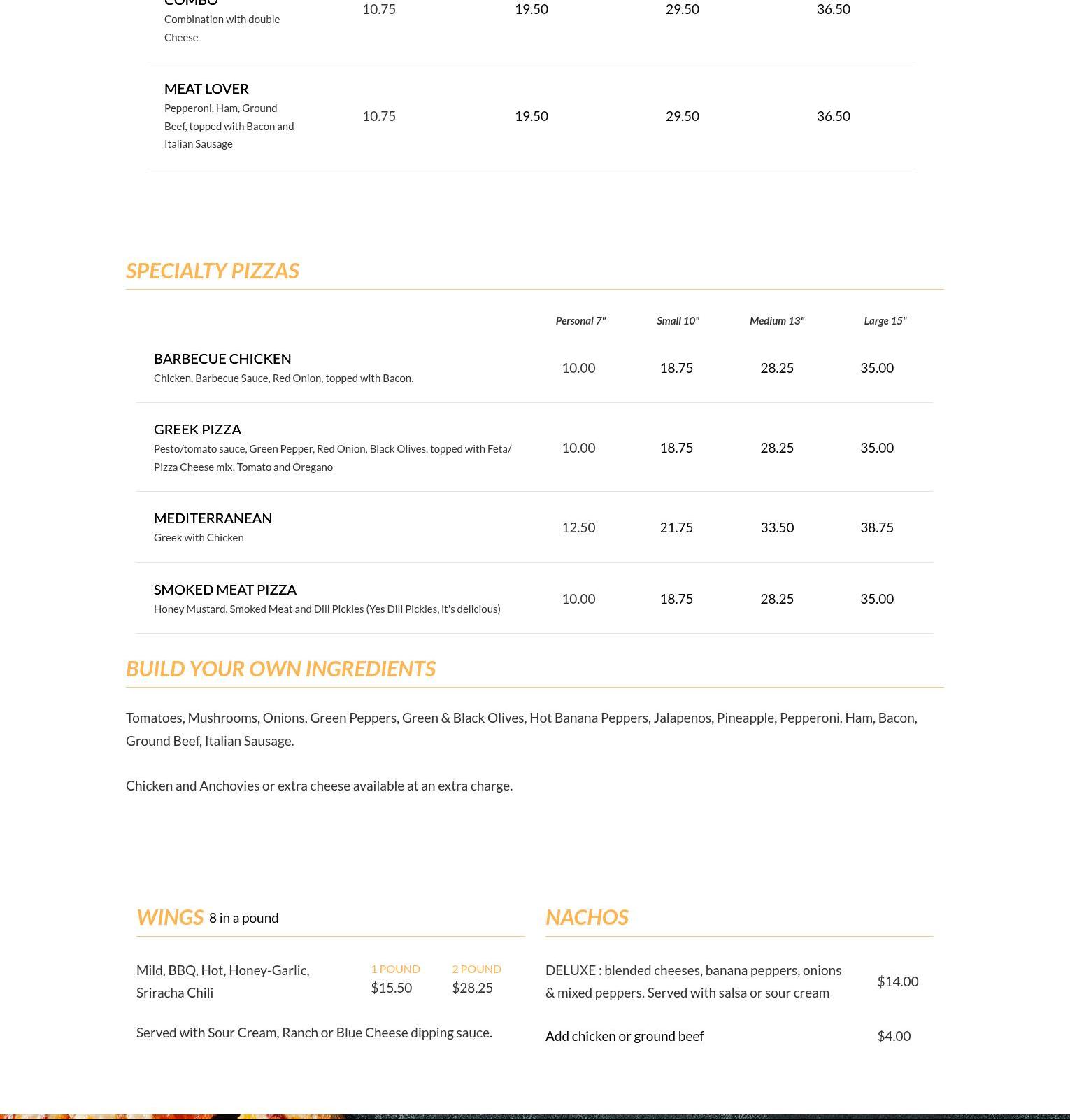 | | | | | |
|---|---|---|---|---|
| COMBO Combination with double Cheese | 10.75 | 19.50 | 29.50 | 36.50 |
| MEAT LOVER Pepperoni, Ham, Ground Beef, topped with Bacon and Italian Sausage | 10.75 | 19.50 | 29.50 | 36.50 |

SPECIALTY PIZZAS

| | Personal 7" | Small 10" | Medium 13" | Large 15" |
|---|---|---|---|---|
| BARBECUE CHICKEN Chicken, Barbecue Sauce, Red Onion, topped with Bacon. | 10.00 | 18.75 | 28.25 | 35.00 |
| GREEK PIZZA Pesto/tomato sauce, Green Pepper, Red Onion, Black Olives, topped with Feta/ Pizza Cheese mix, Tomato and Oregano | 10.00 | 18.75 | 28.25 | 35.00 |
| MEDITERRANEAN Greek with Chicken | 12.50 | 21.75 | 33.50 | 38.75 |
| SMOKED MEAT PIZZA Honey Mustard, Smoked Meat and Dill Pickles (Yes Dill Pickles, it's delicious) | 10.00 | 18.75 | 28.25 | 35.00 |

BUILD YOUR OWN INGREDIENTS

Tomatoes, Mushrooms, Onions, Green Peppers, Green & Black Olives, Hot Banana Peppers, Jalapenos, Pineapple, Pepperoni, Ham, Bacon, Ground Beef, Italian Sausage.

Chicken and Anchovies or extra cheese available at an extra charge.

WINGS 8 in a pound

| | 1 POUND | 2 POUND |
|---|---|---|
| Mild, BBQ, Hot, Honey-Garlic, Sriracha Chili | $15.50 | $28.25 |

Served with Sour Cream, Ranch or Blue Cheese dipping sauce.

NACHOS

| | |
|---|---|
| DELUXE : blended cheeses, banana peppers, onions & mixed peppers. Served with salsa or sour cream | $14.00 |
| Add chicken or ground beef | $4.00 |